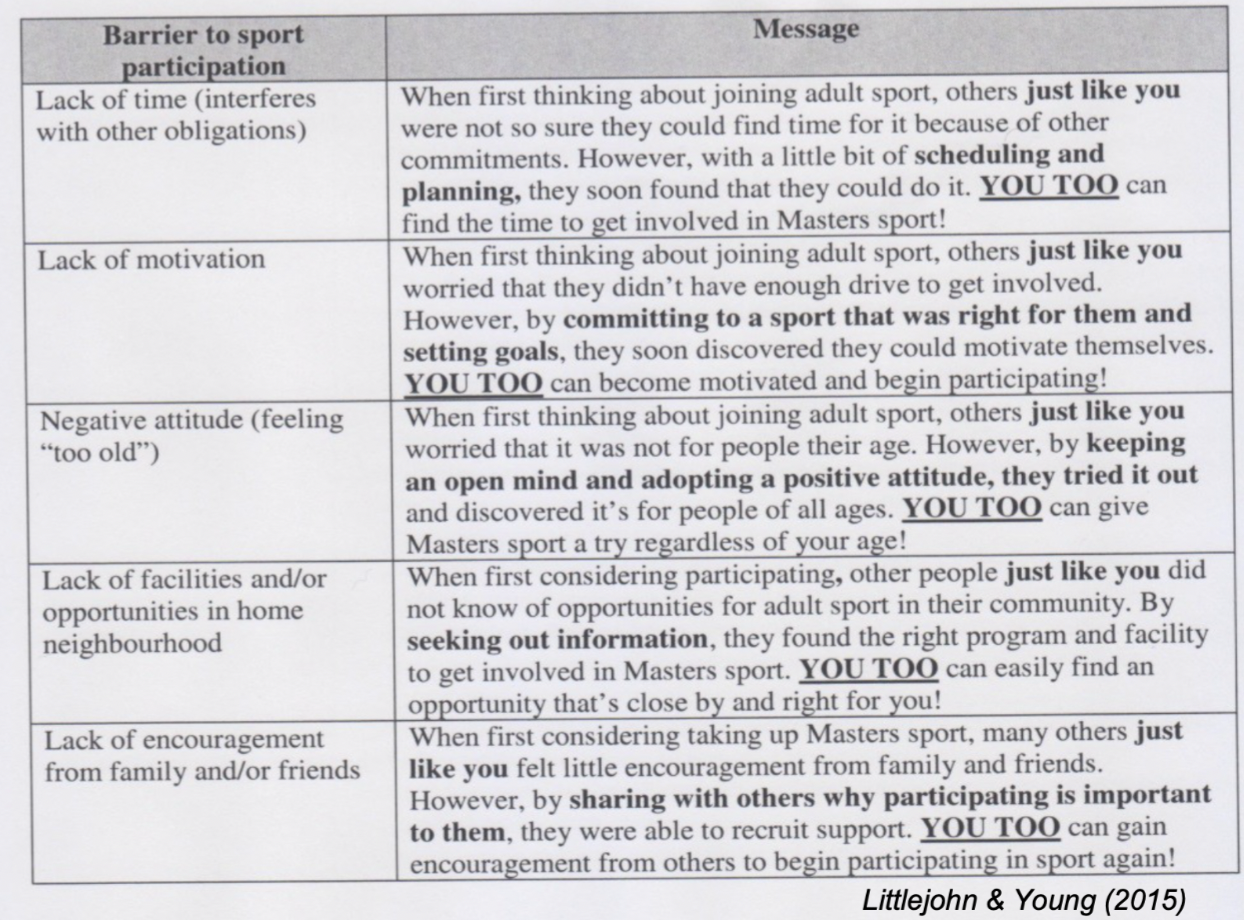 | Barrier to sport participation | Message |
|---|---|
| Lack of time (interferes with other obligations) | When first thinking about joining adult sport, others just like you were not so sure they could find time for it because of other commitments. However, with a little bit of scheduling and planning, they soon found that they could do it. YOU TOO can find the time to get involved in Masters sport! |
| Lack of motivation | When first thinking about joining adult sport, others just like you worried that they didn't have enough drive to get involved. However, by committing to a sport that was right for them and setting goals, they soon discovered they could motivate themselves. YOU TOO can become motivated and begin participating! |
| Negative attitude (feeling "too old") | When first thinking about joining adult sport, others just like you worried that it was not for people their age. However, by keeping an open mind and adopting a positive attitude, they tried it out and discovered it's for people of all ages. YOU TOO can give Masters sport a try regardless of your age! |
| Lack of facilities and/or opportunities in home neighbourhood | When first considering participating, other people just like you did not know of opportunities for adult sport in their community. By seeking out information, they found the right program and facility to get involved in Masters sport. YOU TOO can easily find an opportunity that's close by and right for you! |
| Lack of encouragement from family and/or friends | When first considering taking up Masters sport, many others just like you felt little encouragement from family and friends. However, by sharing with others why participating is important to them, they were able to recruit support. YOU TOO can gain encouragement from others to begin participating in sport again! |

Littlejohn & Young (2015)